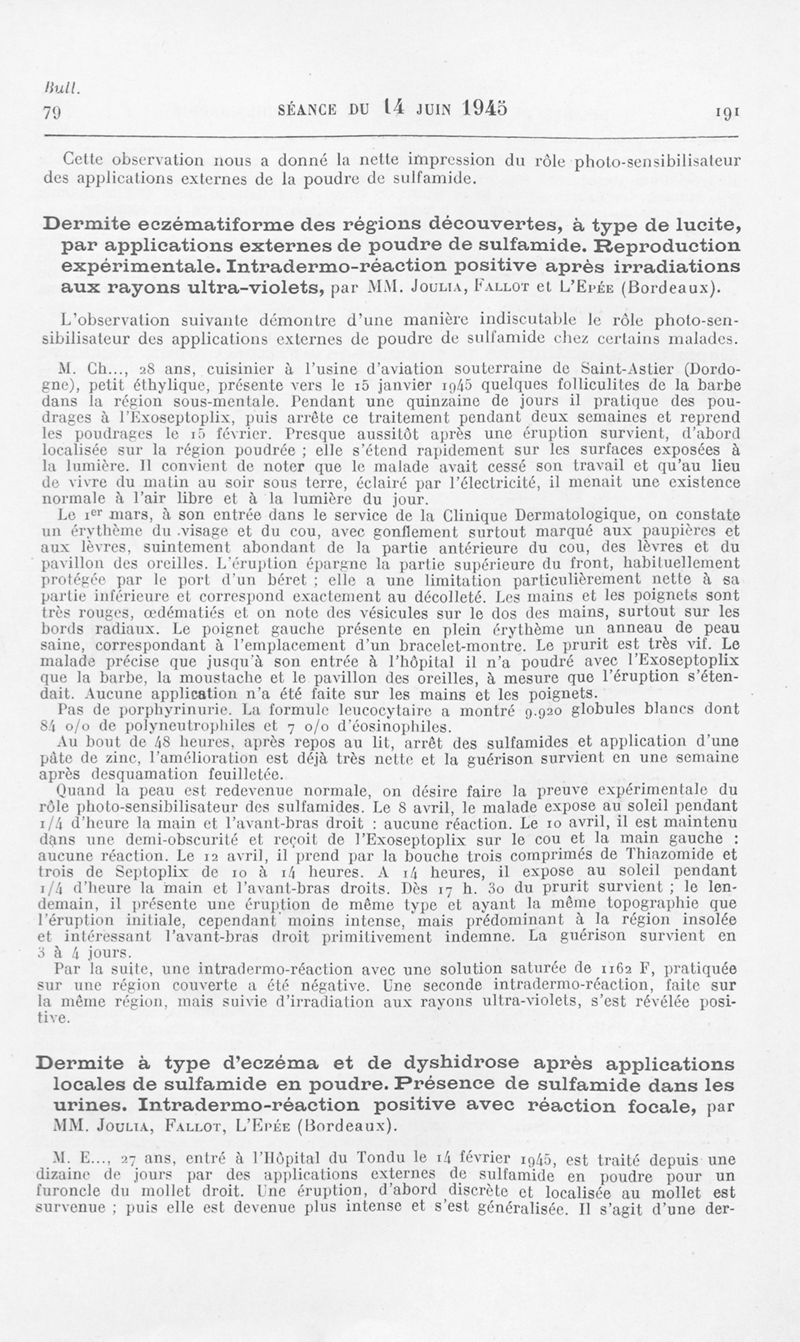 Bull.
79

SÉANCE DU 14 JUIN 1945

191

Cette observation nous a donné la nette impression du rôle photo-sensibilisateur des applications externes de la poudre de sulfamide.

Dermite eczématiforme des régions découvertes, à type de lucite, par applications externes de poudre de sulfamide. Reproduction expérimentale. Intradermo-réaction positive après irradiations aux rayons ultra-violets, par MM. Joulia, Fallot et L'Epée (Bordeaux).

L'observation suivante démontre d'une manière indiscutable le rôle photo-sensibilisateur des applications externes de poudre de sulfamide chez certains malades.

M. Ch..., 28 ans, cuisinier à l'usine d'aviation souterraine de Saint-Astier (Dordogne), petit éthylique, présente vers le 15 janvier 1945 quelques folliculites de la barbe dans la région sous-mentale. Pendant une quinzaine de jours il pratique des poudrages à l'Exoseptoplix, puis arrête ce traitement pendant deux semaines et reprend les poudrages le 15 février. Presque aussitôt après une éruption survient, d'abord localisée sur la région poudrée ; elle s'étend rapidement sur les surfaces exposées à la lumière. Il convient de noter que le malade avait cessé son travail et qu'au lieu de vivre du matin au soir sous terre, éclairé par l'électricité, il menait une existence normale à l'air libre et à la lumière du jour.

Le 1er mars, à son entrée dans le service de la Clinique Dermatologique, on constate un érythème du visage et du cou, avec gonflement surtout marqué aux paupières et aux lèvres, suintement abondant de la partie antérieure du cou, des lèvres et du pavillon des oreilles. L'éruption épargne la partie supérieure du front, habituellement protégée par le port d'un béret ; elle a une limitation particulièrement nette à sa partie inférieure et correspond exactement au décolleté. Les mains et les poignets sont très rouges, œdématiés et on note des vésicules sur le dos des mains, surtout sur les bords radiaux. Le poignet gauche présente en plein érythème un anneau de peau saine, correspondant à l'emplacement d'un bracelet-montre. Le prurit est très vif. Le malade précise que jusqu'à son entrée à l'hôpital il n'a poudré avec l'Exoseptoplix que la barbe, la moustache et le pavillon des oreilles, à mesure que l'éruption s'étendait. Aucune application n'a été faite sur les mains et les poignets.

Pas de porphyrinurie. La formule leucocytaire a montré 9.920 globules blancs dont 84 o/o de polyneutrophiles et 7 o/o d'éosinophiles.

Au bout de 48 heures, après repos au lit, arrêt des sulfamides et application d'une pâte de zinc, l'amélioration est déjà très nette et la guérison survient en une semaine après desquamation feuilletée.

Quand la peau est redevenue normale, on désire faire la preuve expérimentale du rôle photo-sensibilisateur des sulfamides. Le 8 avril, le malade expose au soleil pendant 1/4 d'heure la main et l'avant-bras droit : aucune réaction. Le 10 avril, il est maintenu dans une demi-obscurité et reçoit de l'Exoseptoplix sur le cou et la main gauche : aucune réaction. Le 12 avril, il prend par la bouche trois comprimés de Thiazomide et trois de Septoplix de 10 à 14 heures. A 14 heures, il expose au soleil pendant 1/4 d'heure la main et l'avant-bras droits. Dès 17 h. 30 du prurit survient ; le lendemain, il présente une éruption de même type et ayant la même topographie que l'éruption initiale, cependant moins intense, mais prédominant à la région insolée et intéressant l'avant-bras droit primitivement indemne. La guérison survient en 3 à 4 jours.

Par la suite, une intradermo-réaction avec une solution saturée de 1162 F, pratiquée sur une région couverte a été négative. Une seconde intradermo-réaction, faite sur la même région, mais suivie d'irradiation aux rayons ultra-violets, s'est révélée positive.

Dermite à type d'eczéma et de dyshidrose après applications locales de sulfamide en poudre. Présence de sulfamide dans les urines. Intradermo-réaction positive avec réaction focale, par MM. Joulia, Fallot, L'Epée (Bordeaux).

M. E..., 27 ans, entré à l'Hôpital du Tondu le 14 février 1945, est traité depuis une dizaine de jours par des applications externes de sulfamide en poudre pour un furoncle du mollet droit. Une éruption, d'abord discrète et localisée au mollet est survenue ; puis elle est devenue plus intense et s'est généralisée. Il s'agit d'une der-